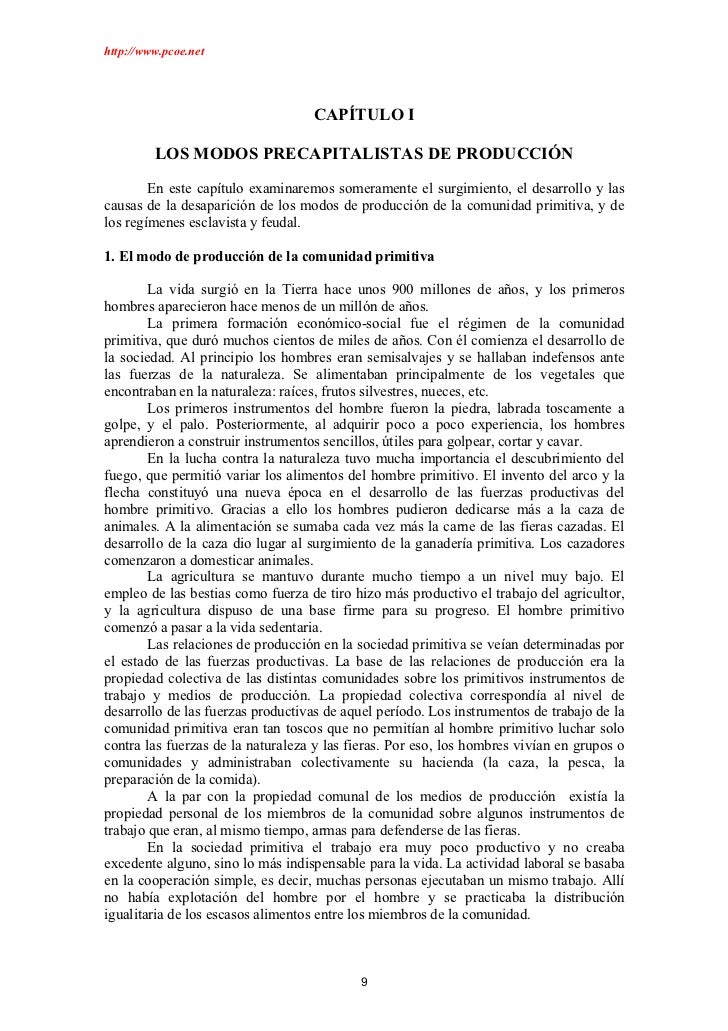 http://www.pcoe.net

CAPÍTULO I

LOS MODOS PRECAPITALISTAS DE PRODUCCIÓN

En este capítulo examinaremos someramente el surgimiento, el desarrollo y las causas de la desaparición de los modos de producción de la comunidad primitiva, y de los regímenes esclavista y feudal.

1. El modo de producción de la comunidad primitiva

La vida surgió en la Tierra hace unos 900 millones de años, y los primeros hombres aparecieron hace menos de un millón de años.

La primera formación económico-social fue el régimen de la comunidad primitiva, que duró muchos cientos de miles de años. Con él comienza el desarrollo de la sociedad. Al principio los hombres eran semisalvajes y se hallaban indefensos ante las fuerzas de la naturaleza. Se alimentaban principalmente de los vegetales que encontraban en la naturaleza: raíces, frutos silvestres, nueces, etc.

Los primeros instrumentos del hombre fueron la piedra, labrada toscamente a golpe, y el palo. Posteriormente, al adquirir poco a poco experiencia, los hombres aprendieron a construir instrumentos sencillos, útiles para golpear, cortar y cavar.

En la lucha contra la naturaleza tuvo mucha importancia el descubrimiento del fuego, que permitió variar los alimentos del hombre primitivo. El invento del arco y la flecha constituyó una nueva época en el desarrollo de las fuerzas productivas del hombre primitivo. Gracias a ello los hombres pudieron dedicarse más a la caza de animales. A la alimentación se sumaba cada vez más la carne de las fieras cazadas. El desarrollo de la caza dio lugar al surgimiento de la ganadería primitiva. Los cazadores comenzaron a domesticar animales.

La agricultura se mantuvo durante mucho tiempo a un nivel muy bajo. El empleo de las bestias como fuerza de tiro hizo más productivo el trabajo del agricultor, y la agricultura dispuso de una base firme para su progreso. El hombre primitivo comenzó a pasar a la vida sedentaria.

Las relaciones de producción en la sociedad primitiva se veían determinadas por el estado de las fuerzas productivas. La base de las relaciones de producción era la propiedad colectiva de las distintas comunidades sobre los primitivos instrumentos de trabajo y medios de producción. La propiedad colectiva correspondía al nivel de desarrollo de las fuerzas productivas de aquel período. Los instrumentos de trabajo de la comunidad primitiva eran tan toscos que no permitían al hombre primitivo luchar solo contra las fuerzas de la naturaleza y las fieras. Por eso, los hombres vivían en grupos o comunidades y administraban colectivamente su hacienda (la caza, la pesca, la preparación de la comida).

A la par con la propiedad comunal de los medios de producción existía la propiedad personal de los miembros de la comunidad sobre algunos instrumentos de trabajo que eran, al mismo tiempo, armas para defenderse de las fieras.

En la sociedad primitiva el trabajo era muy poco productivo y no creaba excedente alguno, sino lo más indispensable para la vida. La actividad laboral se basaba en la cooperación simple, es decir, muchas personas ejecutaban un mismo trabajo. Allí no había explotación del hombre por el hombre y se practicaba la distribución igualitaria de los escasos alimentos entre los miembros de la comunidad.

9